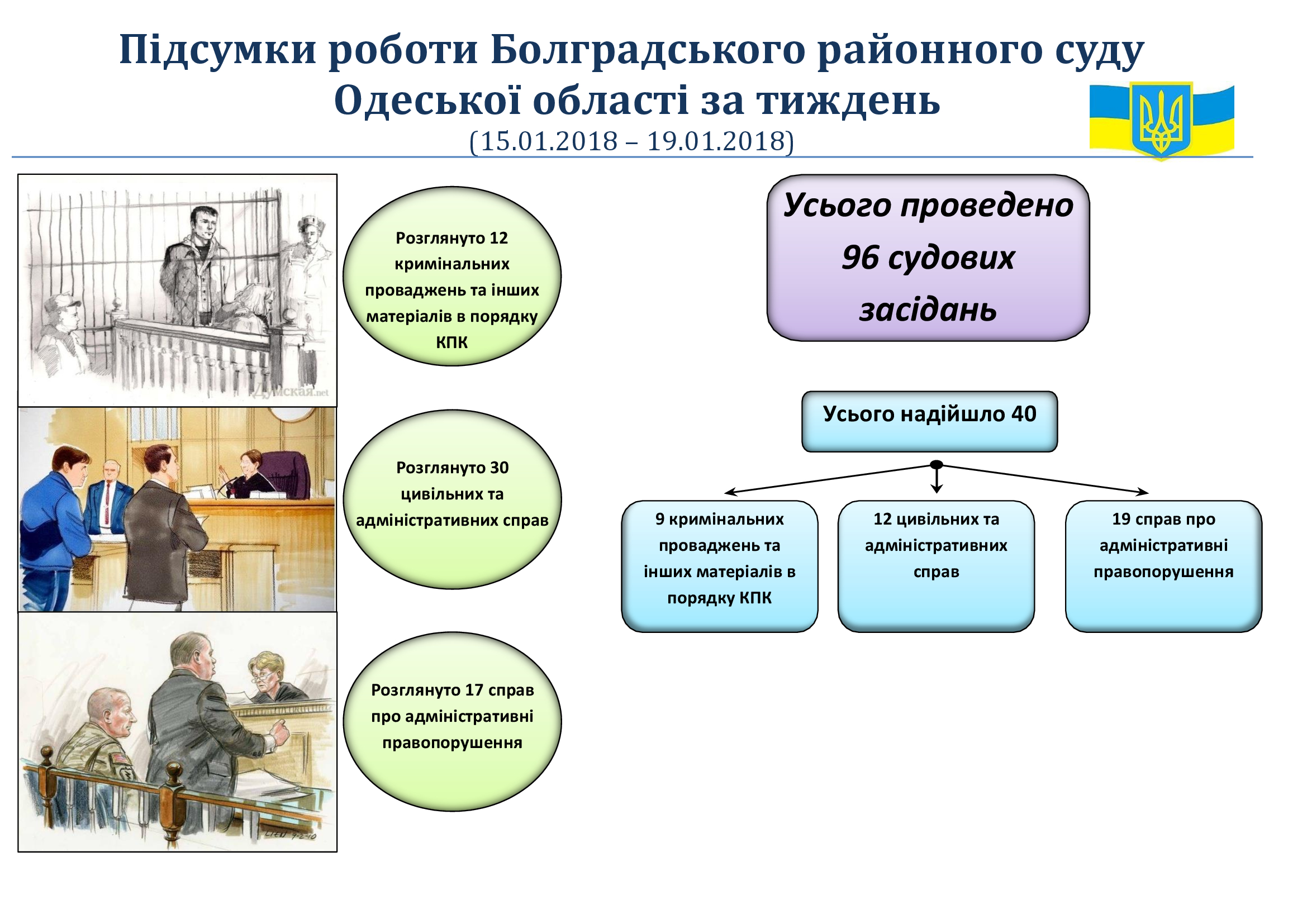 Підсумки роботи Болградського районного суду Одеської області за тиждень
(15.01.2018 – 19.01.2018)

Розглянуто 12 кримінальних проваджень та інших матеріалів в порядку КПК

Розглянуто 30 цивільних та адміністративних справ

Розглянуто 17 справ про адміністративні правопорушення

Усього проведено 96 судових засідань

Усього надійшло 40

9 кримінальних проваджень та інших матеріалів в порядку КПК

12 цивільних та адміністративних справ

19 справ про адміністративні правопорушення